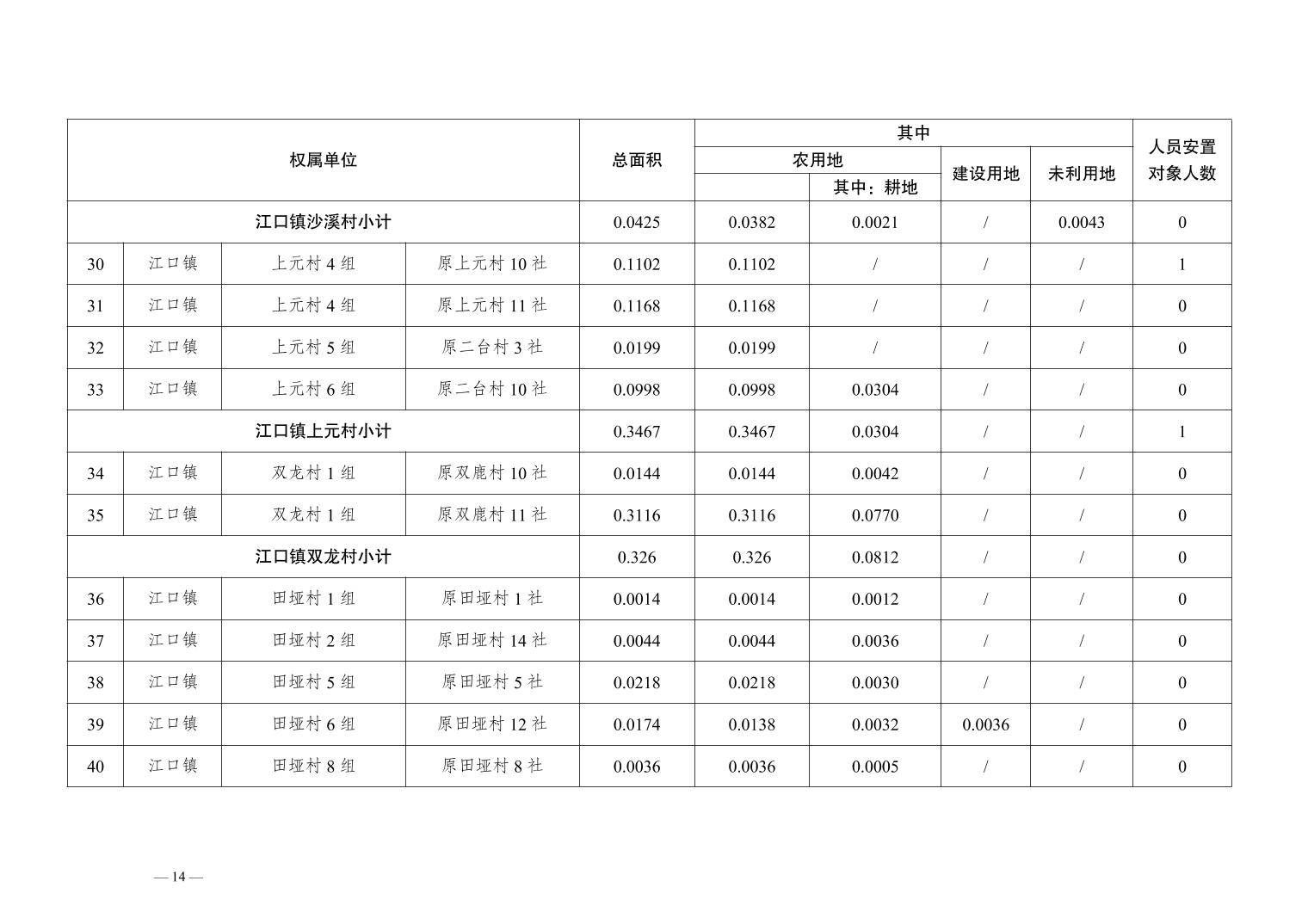 | 权属单位 | | | | 总面积 | 其中 | | | | 人员安置对象人数 |
|---|---|---|---|---|---|---|---|---|---|
| | | | | | 农用地 | | 建设用地 | 未利用地 | |
| | | | | | | 其中：耕地 | | | |
| 江口镇沙溪村小计 | | | | 0.0425 | 0.0382 | 0.0021 | / | 0.0043 | 0 |
| 30 | 江口镇 | 上元村 4 组 | 原上元村 10 社 | 0.1102 | 0.1102 | / | / | / | 1 |
| 31 | 江口镇 | 上元村 4 组 | 原上元村 11 社 | 0.1168 | 0.1168 | / | / | / | 0 |
| 32 | 江口镇 | 上元村 5 组 | 原二台村 3 社 | 0.0199 | 0.0199 | / | / | / | 0 |
| 33 | 江口镇 | 上元村 6 组 | 原二台村 10 社 | 0.0998 | 0.0998 | 0.0304 | / | / | 0 |
| 江口镇上元村小计 | | | | 0.3467 | 0.3467 | 0.0304 | / | / | 1 |
| 34 | 江口镇 | 双龙村 1 组 | 原双鹿村 10 社 | 0.0144 | 0.0144 | 0.0042 | / | / | 0 |
| 35 | 江口镇 | 双龙村 1 组 | 原双鹿村 11 社 | 0.3116 | 0.3116 | 0.0770 | / | / | 0 |
| 江口镇双龙村小计 | | | | 0.326 | 0.326 | 0.0812 | / | / | 0 |
| 36 | 江口镇 | 田垭村 1 组 | 原田垭村 1 社 | 0.0014 | 0.0014 | 0.0012 | / | / | 0 |
| 37 | 江口镇 | 田垭村 2 组 | 原田垭村 14 社 | 0.0044 | 0.0044 | 0.0036 | / | / | 0 |
| 38 | 江口镇 | 田垭村 5 组 | 原田垭村 5 社 | 0.0218 | 0.0218 | 0.0030 | / | / | 0 |
| 39 | 江口镇 | 田垭村 6 组 | 原田垭村 12 社 | 0.0174 | 0.0138 | 0.0032 | 0.0036 | / | 0 |
| 40 | 江口镇 | 田垭村 8 组 | 原田垭村 8 社 | 0.0036 | 0.0036 | 0.0005 | / | / | 0 |

— 14 —